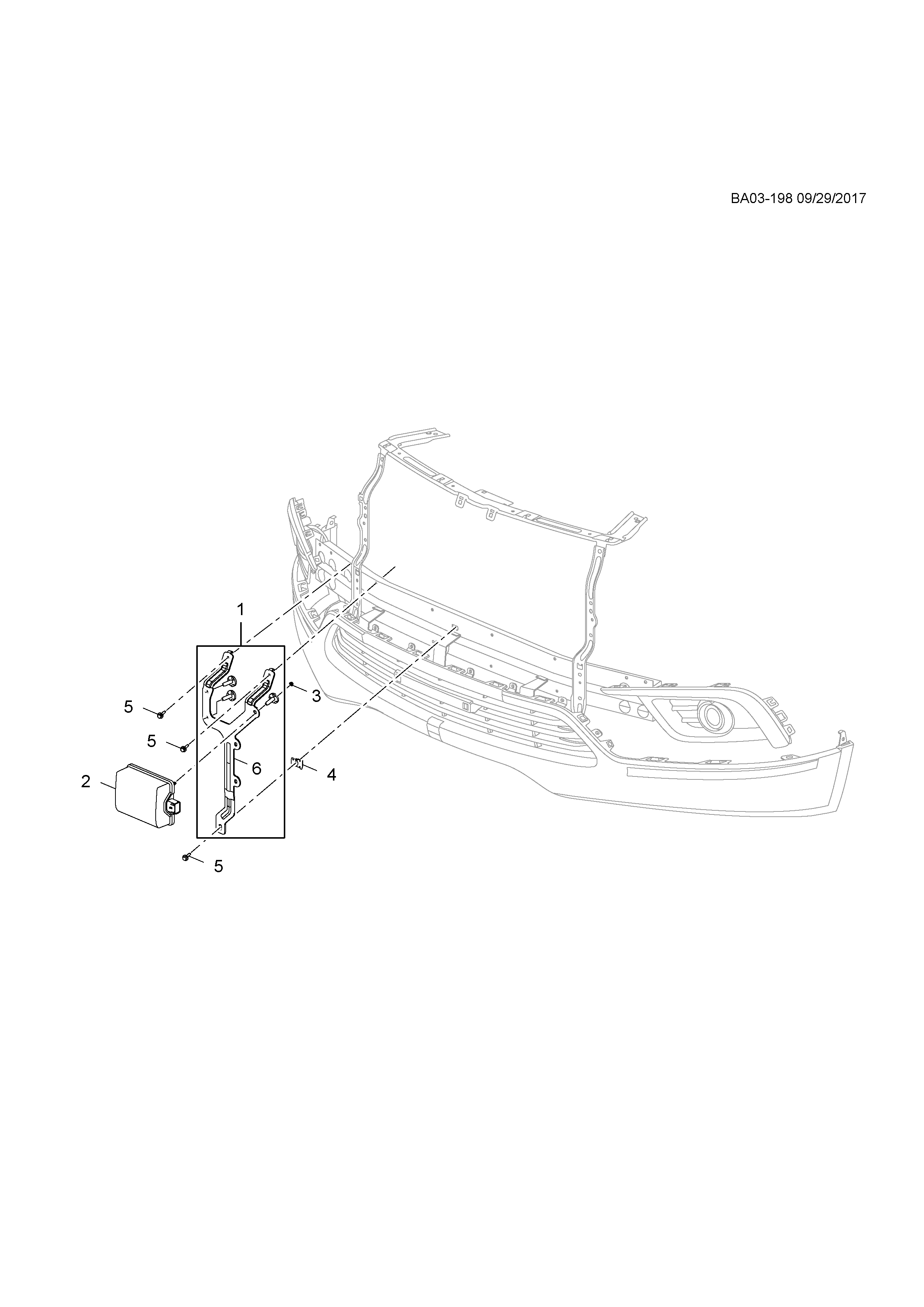 BA03-198 09/29/2017

1

5

3

5

6

2

4

5